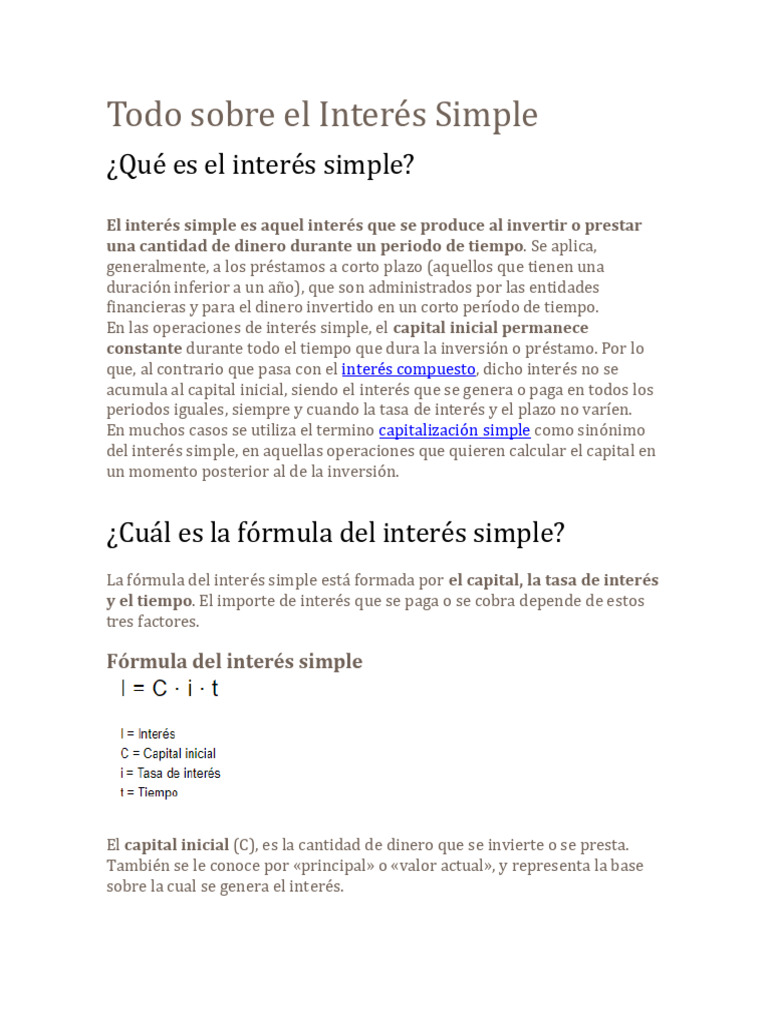 Todo sobre el Interés Simple

¿Qué es el interés simple?

El interés simple es aquel interés que se produce al invertir o prestar una cantidad de dinero durante un periodo de tiempo. Se aplica, generalmente, a los préstamos a corto plazo (aquellos que tienen una duración inferior a un año), que son administrados por las entidades financieras y para el dinero invertido en un corto período de tiempo.
En las operaciones de interés simple, el capital inicial permanece constante durante todo el tiempo que dura la inversión o préstamo. Por lo que, al contrario que pasa con el interés compuesto, dicho interés no se acumula al capital inicial, siendo el interés que se genera o paga en todos los periodos iguales, siempre y cuando la tasa de interés y el plazo no varíen.
En muchos casos se utiliza el termino capitalización simple como sinónimo del interés simple, en aquellas operaciones que quieren calcular el capital en un momento posterior al de la inversión.

¿Cuál es la fórmula del interés simple?

La fórmula del interés simple está formada por el capital, la tasa de interés y el tiempo. El importe de interés que se paga o se cobra depende de estos tres factores.

Fórmula del interés simple

$I = C \cdot i \cdot t$

I = Interés
C = Capital inicial
i = Tasa de interés
t = Tiempo

El capital inicial (C), es la cantidad de dinero que se invierte o se presta. También se le conoce por «principal» o «valor actual», y representa la base sobre la cual se genera el interés.